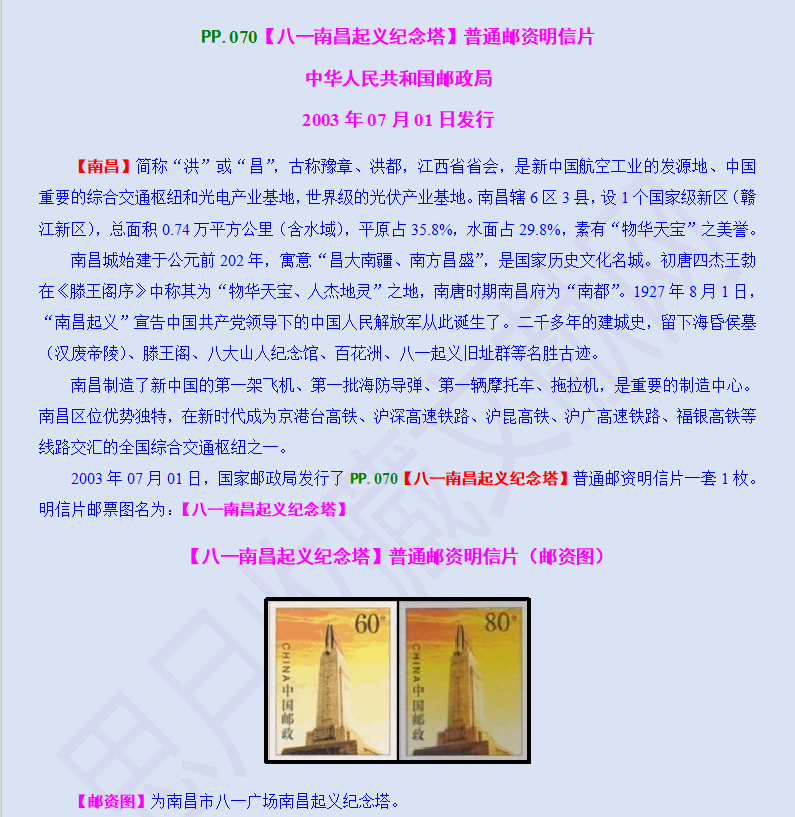 PP.070【八一南昌起义纪念塔】普通邮资明信片

中华人民共和国邮政局

2003 年 07 月 01 日发行

【南昌】简称“洪”或“昌”，古称豫章、洪都，江西省省会，是新中国航空工业的发源地、中国重要的综合交通枢纽和光电产业基地，世界级的光伏产业基地。南昌辖 6 区 3 县，设 1 个国家级新区（赣江新区），总面积 0.74 万平方公里（含水域），平原占 35.8%，水面占 29.8%，素有“物华天宝”之美誉。

南昌城始建于公元前 202 年，寓意“昌大南疆、南方昌盛”，是国家历史文化名城。初唐四杰王勃在《滕王阁序》中称其为“物华天宝、人杰地灵”之地，南唐时期南昌府为“南都”。1927 年 8 月 1 日，“南昌起义”宣告中国共产党领导下的中国人民解放军从此诞生了。二千多年的建城史，留下海昏侯墓（汉废帝陵）、滕王阁、八大山人纪念馆、百花洲、八一起义旧址群等名胜古迹。

南昌制造了新中国的第一架飞机、第一批海防导弹、第一辆摩托车、拖拉机，是重要的制造中心。南昌区位优势独特，在新时代成为京港台高铁、沪深高速铁路、沪昆高铁、沪广高速铁路、福银高铁等线路交汇的全国综合交通枢纽之一。

2003 年 07 月 01 日，国家邮政局发行了 PP.070【八一南昌起义纪念塔】普通邮资明信片一套 1 枚。明信片邮票图名为：【八一南昌起义纪念塔】

【八一南昌起义纪念塔】普通邮资明信片（邮资图）

60分 CHINA 中国邮政

80分 CHINA 中国邮政

【邮资图】为南昌市八一广场南昌起义纪念塔。